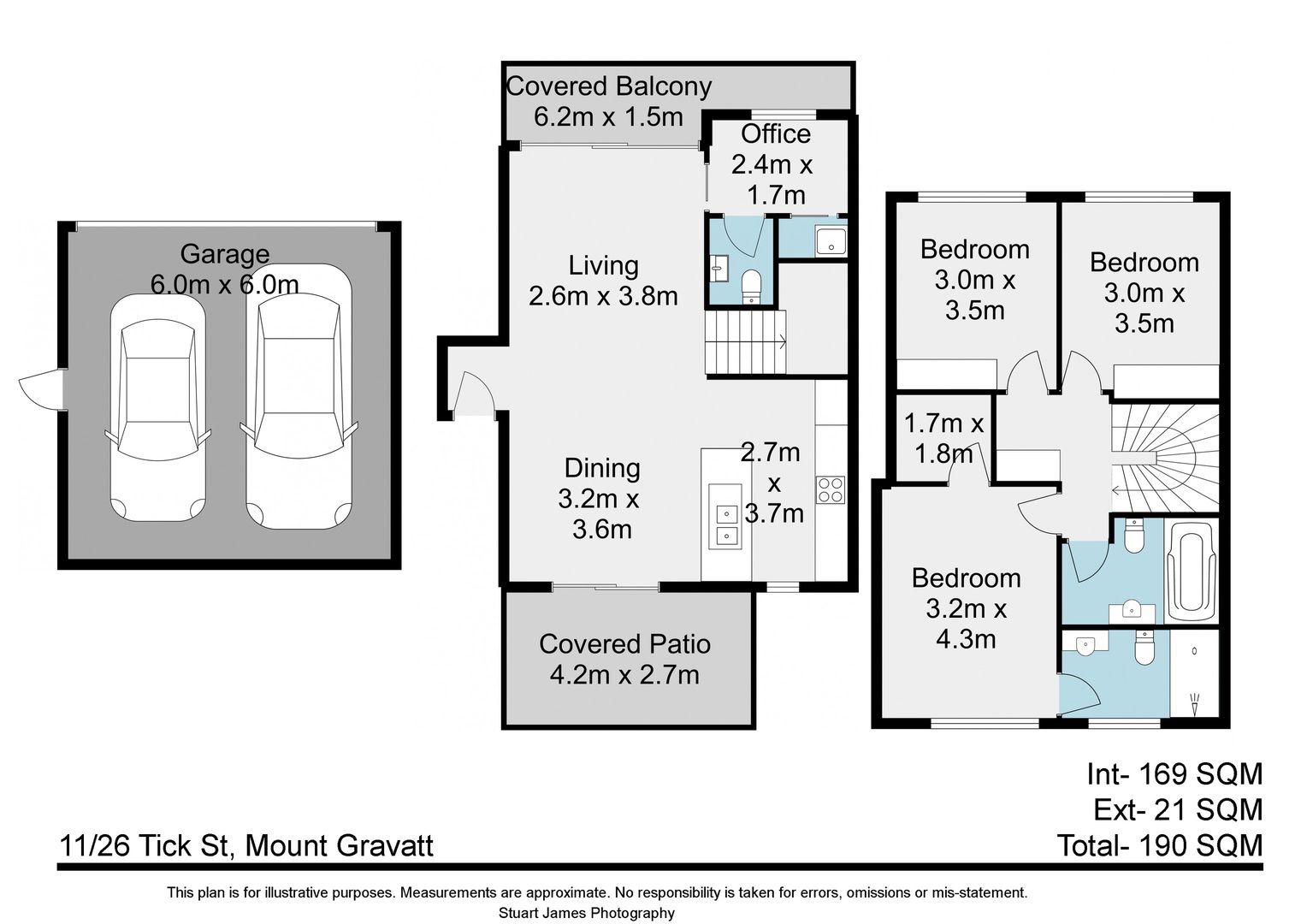 Garage
6.0m x 6.0m

Covered Balcony
6.2m x 1.5m

Office
2.4m x
1.7m

Living
2.6m x 3.8m

Dining
3.2m x
3.6m

2.7m
x
3.7m

Covered Patio
4.2m x 2.7m

Bedroom
3.0m x
3.5m

Bedroom
3.0m x
3.5m

1.7m x
1.8m

Bedroom
3.2m x
4.3m

Int- 169 SQM
Ext- 21 SQM
Total- 190 SQM

11/26 Tick St, Mount Gravatt

This plan is for illustrative purposes. Measurements are approximate. No responsibility is taken for errors, omissions or mis-statement.
Stuart James Photography